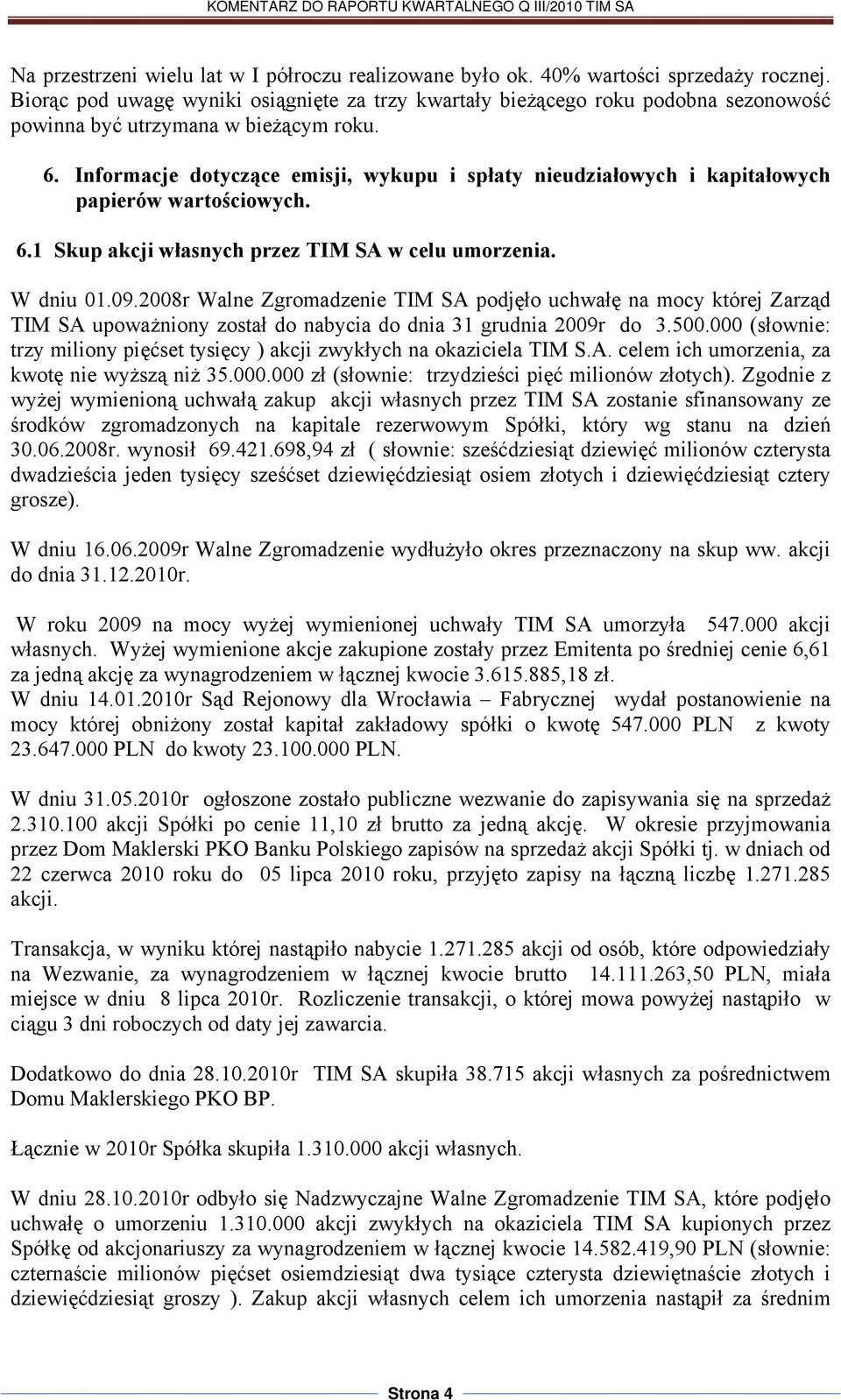 KOMENTARZ DO RAPORTU KWARTALNEGO Q III/2010 TIM SA

Na przestrzeni wielu lat w I półroczu realizowane było ok. 40% wartości sprzedaży rocznej. Biorąc pod uwagę wyniki osiągnięte za trzy kwartały bieżącego roku podobna sezonowość powinna być utrzymana w bieżącym roku.

6. Informacje dotyczące emisji, wykupu i spłaty nieudziałowych i kapitałowych papierów wartościowych.

6.1 Skup akcji własnych przez TIM SA w celu umorzenia.

W dniu 01.09.2008r Walne Zgromadzenie TIM SA podjęło uchwałę na mocy której Zarząd TIM SA upoważniony został do nabycia do dnia 31 grudnia 2009r do 3.500.000 (słownie: trzy miliony pięćset tysięcy ) akcji zwykłych na okaziciela TIM S.A. celem ich umorzenia, za kwotę nie wyższą niż 35.000.000 zł (słownie: trzydzieści pięć milionów złotych). Zgodnie z wyżej wymienioną uchwałą zakup akcji własnych przez TIM SA zostanie sfinansowany ze środków zgromadzonych na kapitale rezerwowym Spółki, który wg stanu na dzień 30.06.2008r. wynosił 69.421.698,94 zł ( słownie: sześćdziesiąt dziewięć milionów czterysta dwadzieścia jeden tysięcy sześćset dziewięćdziesiąt osiem złotych i dziewięćdziesiąt cztery grosze).

W dniu 16.06.2009r Walne Zgromadzenie wydłużyło okres przeznaczony na skup ww. akcji do dnia 31.12.2010r.

W roku 2009 na mocy wyżej wymienionej uchwały TIM SA umorzyła 547.000 akcji własnych. Wyżej wymienione akcje zakupione zostały przez Emitenta po średniej cenie 6,61 za jedną akcję za wynagrodzeniem w łącznej kwocie 3.615.885,18 zł.
W dniu 14.01.2010r Sąd Rejonowy dla Wrocławia – Fabrycznej wydał postanowienie na mocy której obniżony został kapitał zakładowy spółki o kwotę 547.000 PLN z kwoty 23.647.000 PLN do kwoty 23.100.000 PLN.

W dniu 31.05.2010r ogłoszone zostało publiczne wezwanie do zapisywania się na sprzedaż 2.310.100 akcji Spółki po cenie 11,10 zł brutto za jedną akcję. W okresie przyjmowania przez Dom Maklerski PKO Banku Polskiego zapisów na sprzedaż akcji Spółki tj. w dniach od 22 czerwca 2010 roku do 05 lipca 2010 roku, przyjęto zapisy na łączną liczbę 1.271.285 akcji.

Transakcja, w wyniku której nastąpiło nabycie 1.271.285 akcji od osób, które odpowiedziały na Wezwanie, za wynagrodzeniem w łącznej kwocie brutto 14.111.263,50 PLN, miała miejsce w dniu 8 lipca 2010r. Rozliczenie transakcji, o której mowa powyżej nastąpiło w ciągu 3 dni roboczych od daty jej zawarcia.

Dodatkowo do dnia 28.10.2010r TIM SA skupiła 38.715 akcji własnych za pośrednictwem Domu Maklerskiego PKO BP.

Łącznie w 2010r Spółka skupiła 1.310.000 akcji własnych.

W dniu 28.10.2010r odbyło się Nadzwyczajne Walne Zgromadzenie TIM SA, które podjęło uchwałę o umorzeniu 1.310.000 akcji zwykłych na okaziciela TIM SA kupionych przez Spółkę od akcjonariuszy za wynagrodzeniem w łącznej kwocie 14.582.419,90 PLN (słownie: czternaście milionów pięćset osiemdziesiąt dwa tysiące czterysta dziewiętnaście złotych i dziewięćdziesiąt groszy ). Zakup akcji własnych celem ich umorzenia nastąpił za średnim

Strona 4